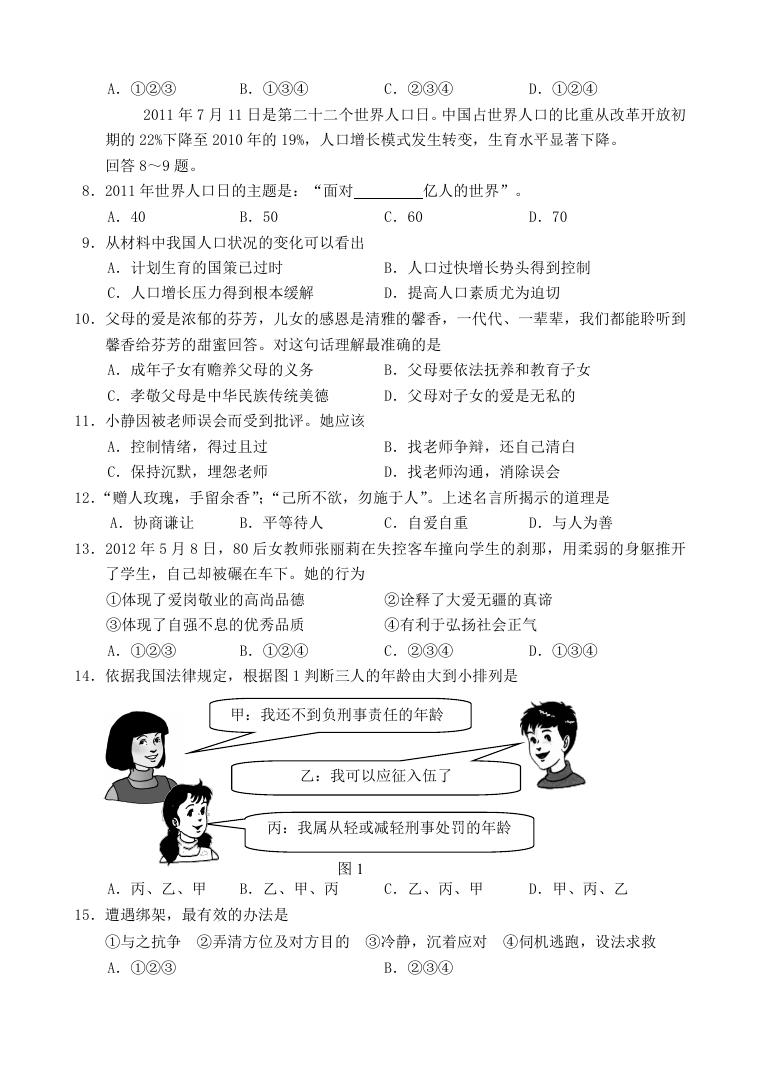 A．①②③　　B．①③④　　C．②③④　　D．①②④

2011 年 7 月 11 日是第二十二个世界人口日。中国占世界人口的比重从改革开放初期的 22%下降至 2010 年的 19%，人口增长模式发生转变，生育水平显著下降。

回答 8～9 题。

8．2011 年世界人口日的主题是：“面对________亿人的世界”。

A．40　　B．50　　C．60　　D．70

9．从材料中我国人口状况的变化可以看出

A．计划生育的国策已过时　　B．人口过快增长势头得到控制

C．人口增长压力得到根本缓解　　D．提高人口素质尤为迫切

10．父母的爱是浓郁的芬芳，儿女的感恩是清雅的馨香，一代代、一辈辈，我们都能聆听到馨香给芬芳的甜蜜回答。对这句话理解最准确的是

A．成年子女有赡养父母的义务　　B．父母要依法抚养和教育子女

C．孝敬父母是中华民族传统美德　　D．父母对子女的爱是无私的

11．小静因被老师误会而受到批评。她应该

A．控制情绪，得过且过　　B．找老师争辩，还自己清白

C．保持沉默，埋怨老师　　D．找老师沟通，消除误会

12．“赠人玫瑰，手留余香”；“己所不欲，勿施于人”。上述名言所揭示的道理是

A．协商谦让　　B．平等待人　　C．自爱自重　　D．与人为善

13．2012 年 5 月 8 日，80 后女教师张丽莉在失控客车撞向学生的刹那，用柔弱的身躯推开了学生，自己却被碾在车下。她的行为

①体现了爱岗敬业的高尚品德　　②诠释了大爱无疆的真谛

③体现了自强不息的优秀品质　　④有利于弘扬社会正气

A．①②③　　B．①②④　　C．②③④　　D．①③④

14．依据我国法律规定，根据图 1 判断三人的年龄由大到小排列是

甲：我还不到负刑事责任的年龄

乙：我可以应征入伍了

丙：我属从轻或减轻刑事处罚的年龄

图 1

A．丙、乙、甲　　B．乙、甲、丙　　C．乙、丙、甲　　D．甲、丙、乙

15．遭遇绑架，最有效的办法是

①与之抗争　②弄清方位及对方目的　③冷静，沉着应对　④伺机逃跑，设法求救

A．①②③　　B．②③④